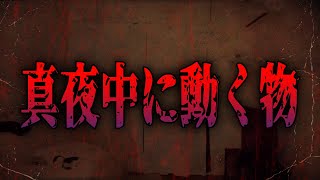 真夜中に動く物